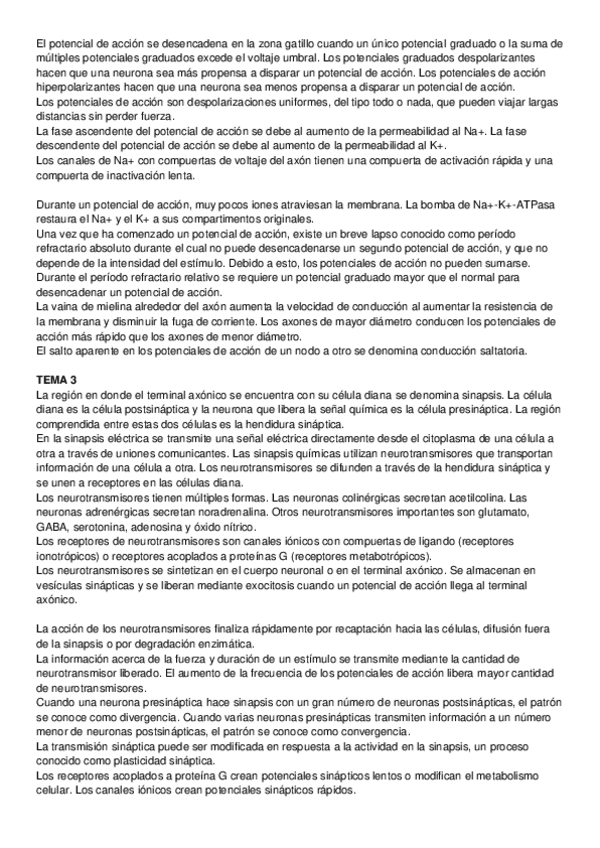 El potencial de acción se desencadena en la zona gatillo cuando un único potencial graduado o la suma de múltiples potenciales graduados excede el voltaje umbral. Los potenciales graduados despolarizantes hacen que una neurona sea más propensa a disparar un potencial de acción. Los potenciales de acción hiperpolarizantes hacen que una neurona sea menos propensa a disparar un potencial de acción.
Los potenciales de acción son despolarizaciones uniformes, del tipo todo o nada, que pueden viajar largas distancias sin perder fuerza.
La fase ascendente del potencial de acción se debe al aumento de la permeabilidad al Na+. La fase descendente del potencial de acción se debe al aumento de la permeabilidad al K+.
Los canales de Na+ con compuertas de voltaje del axón tienen una compuerta de activación rápida y una compuerta de inactivación lenta.

Durante un potencial de acción, muy pocos iones atraviesan la membrana. La bomba de Na+-K+-ATPasa restaura el Na+ y el K+ a sus compartimentos originales.
Una vez que ha comenzado un potencial de acción, existe un breve lapso conocido como período refractario absoluto durante el cual no puede desencadenarse un segundo potencial de acción, y que no depende de la intensidad del estímulo. Debido a esto, los potenciales de acción no pueden sumarse.
Durante el período refractario relativo se requiere un potencial graduado mayor que el normal para desencadenar un potencial de acción.
La vaina de mielina alrededor del axón aumenta la velocidad de conducción al aumentar la resistencia de la membrana y disminuir la fuga de corriente. Los axones de mayor diámetro conducen los potenciales de acción más rápido que los axones de menor diámetro.
El salto aparente en los potenciales de acción de un nodo a otro se denomina conducción saltatoria.

TEMA 3
La región en donde el terminal axónico se encuentra con su célula diana se denomina sinapsis. La célula diana es la célula postsináptica y la neurona que libera la señal química es la célula presináptica. La región comprendida entre estas dos células es la hendidura sináptica.
En la sinapsis eléctrica se transmite una señal eléctrica directamente desde el citoplasma de una célula a otra a través de uniones comunicantes. Las sinapsis químicas utilizan neurotransmisores que transportan información de una célula a otra. Los neurotransmisores se difunden a través de la hendidura sináptica y se unen a receptores en las células diana.
Los neurotransmisores tienen múltiples formas. Las neuronas colinérgicas secretan acetilcolina. Las neuronas adrenérgicas secretan noradrenalina. Otros neurotransmisores importantes son glutamato, GABA, serotonina, adenosina y óxido nítrico.
Los receptores de neurotransmisores son canales iónicos con compuertas de ligando (receptores ionotrópicos) o receptores acoplados a proteínas G (receptores metabotrópicos).
Los neurotransmisores se sintetizan en el cuerpo neuronal o en el terminal axónico. Se almacenan en vesículas sinápticas y se liberan mediante exocitosis cuando un potencial de acción llega al terminal axónico.

La acción de los neurotransmisores finaliza rápidamente por recaptación hacia las células, difusión fuera de la sinapsis o por degradación enzimática.
La información acerca de la fuerza y duración de un estímulo se transmite mediante la cantidad de neurotransmisor liberado. El aumento de la frecuencia de los potenciales de acción libera mayor cantidad de neurotransmisores.
Cuando una neurona presináptica hace sinapsis con un gran número de neuronas postsinápticas, el patrón se conoce como divergencia. Cuando varias neuronas presinápticas transmiten información a un número menor de neuronas postsinápticas, el patrón se conoce como convergencia.
La transmisión sináptica puede ser modificada en respuesta a la actividad en la sinapsis, un proceso conocido como plasticidad sináptica.
Los receptores acoplados a proteína G crean potenciales sinápticos lentos o modifican el metabolismo celular. Los canales iónicos crean potenciales sinápticos rápidos.